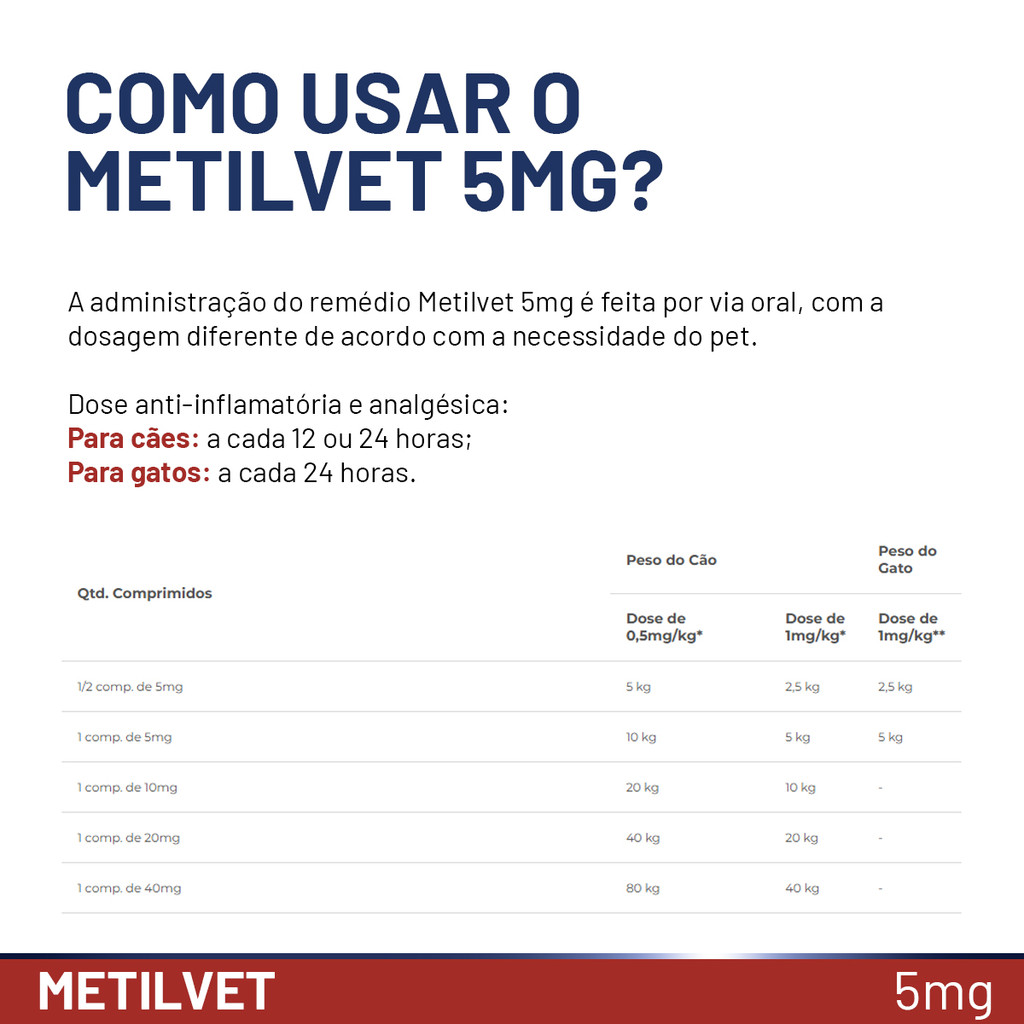 COMO USAR O METILVET 5MG?

A administração do remédio Metilvet 5mg é feita por via oral, com a dosagem diferente de acordo com a necessidade do pet.

Dose anti-inflamatória e analgésica:
Para cães: a cada 12 ou 24 horas;
Para gatos: a cada 24 horas.

| Qtd. Comprimidos | Peso do Cão | | Peso do Gato |
|---|---|---|---|
| | Dose de 0,5mg/kg* | Dose de 1mg/kg* | Dose de 1mg/kg** |
| 1/2 comp. de 5mg | 5 kg | 2,5 kg | 2,5 kg |
| 1 comp. de 5mg | 10 kg | 5 kg | 5 kg |
| 1 comp. de 10mg | 20 kg | 10 kg | - |
| 1 comp. de 20mg | 40 kg | 20 kg | - |
| 1 comp. de 40mg | 80 kg | 40 kg | - |

METILVET 5mg